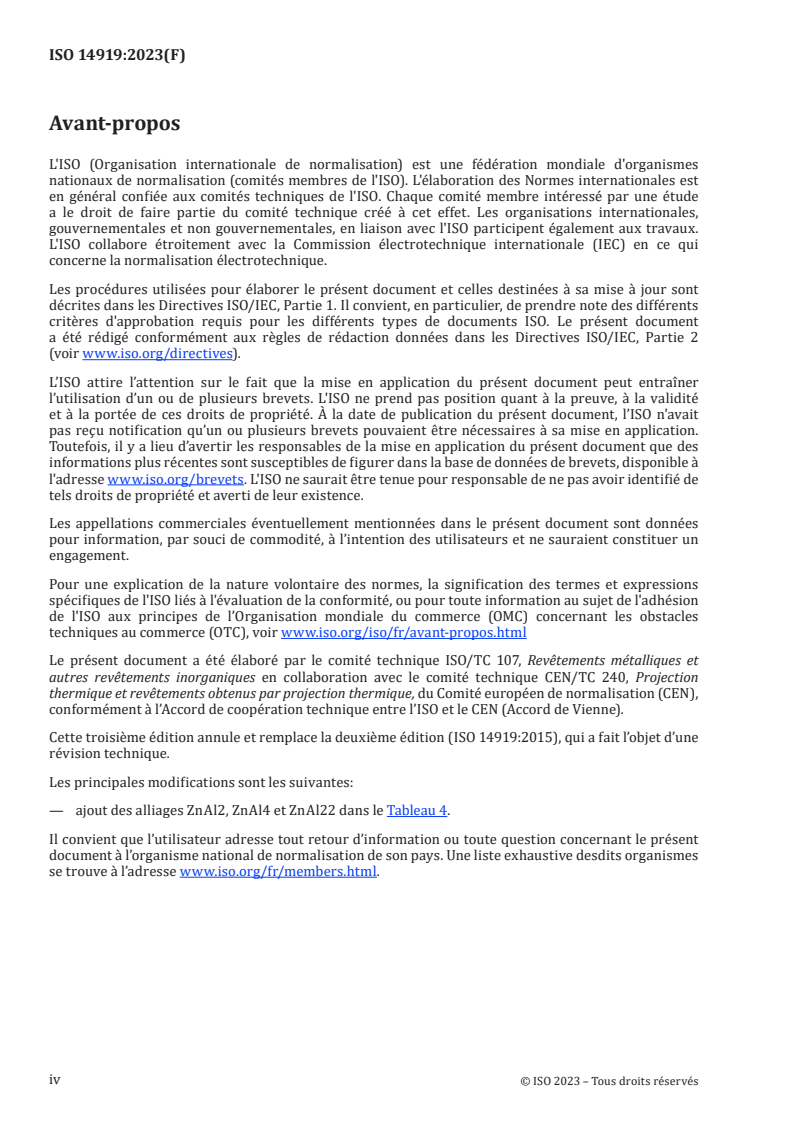 ISO 14919:2023(F)

Avant-propos

L'ISO (Organisation internationale de normalisation) est une fédération mondiale d'organismes nationaux de normalisation (comités membres de l'ISO). L'élaboration des Normes internationales est en général confiée aux comités techniques de l'ISO. Chaque comité membre intéressé par une étude a le droit de faire partie du comité technique créé à cet effet. Les organisations internationales, gouvernementales et non gouvernementales, en liaison avec l'ISO participent également aux travaux. L'ISO collabore étroitement avec la Commission électrotechnique internationale (IEC) en ce qui concerne la normalisation électrotechnique.

Les procédures utilisées pour élaborer le présent document et celles destinées à sa mise à jour sont décrites dans les Directives ISO/IEC, Partie 1. Il convient, en particulier, de prendre note des différents critères d'approbation requis pour les différents types de documents ISO. Le présent document a été rédigé conformément aux règles de rédaction données dans les Directives ISO/IEC, Partie 2 (voir www.iso.org/directives).

L'ISO attire l'attention sur le fait que la mise en application du présent document peut entraîner l'utilisation d'un ou de plusieurs brevets. L'ISO ne prend pas position quant à la preuve, à la validité et à la portée de ces droits de propriété. À la date de publication du présent document, l'ISO n'avait pas reçu notification qu'un ou plusieurs brevets pouvaient être nécessaires à sa mise en application. Toutefois, il y a lieu d'avertir les responsables de la mise en application du présent document que des informations plus récentes sont susceptibles de figurer dans la base de données de brevets, disponible à l'adresse www.iso.org/brevets. L'ISO ne saurait être tenue pour responsable de ne pas avoir identifié de tels droits de propriété et averti de leur existence.

Les appellations commerciales éventuellement mentionnées dans le présent document sont données pour information, par souci de commodité, à l'intention des utilisateurs et ne sauraient constituer un engagement.

Pour une explication de la nature volontaire des normes, la signification des termes et expressions spécifiques de l'ISO liés à l'évaluation de la conformité, ou pour toute information au sujet de l'adhésion de l'ISO aux principes de l'Organisation mondiale du commerce (OMC) concernant les obstacles techniques au commerce (OTC), voir www.iso.org/iso/fr/avant-propos.html

Le présent document a été élaboré par le comité technique ISO/TC 107, Revêtements métalliques et autres revêtements inorganiques en collaboration avec le comité technique CEN/TC 240, Projection thermique et revêtements obtenus par projection thermique, du Comité européen de normalisation (CEN), conformément à l'Accord de coopération technique entre l'ISO et le CEN (Accord de Vienne).

Cette troisième édition annule et remplace la deuxième édition (ISO 14919:2015), qui a fait l'objet d'une révision technique.

Les principales modifications sont les suivantes:

— ajout des alliages ZnAl2, ZnAl4 et ZnAl22 dans le Tableau 4.

Il convient que l'utilisateur adresse tout retour d'information ou toute question concernant le présent document à l'organisme national de normalisation de son pays. Une liste exhaustive desdits organismes se trouve à l'adresse www.iso.org/fr/members.html.

iv © ISO 2023 – Tous droits réservés